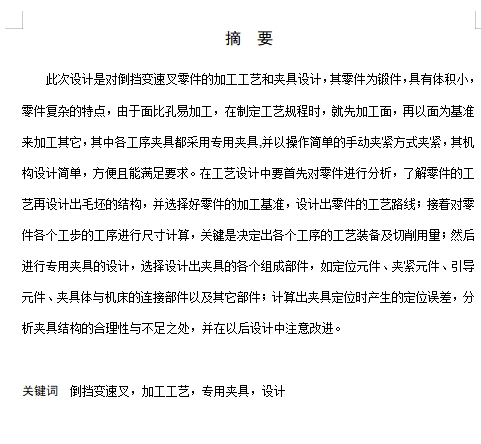 摘 要

此次设计是对倒挡变速叉零件的加工工艺和夹具设计，其零件为锻件，具有体积小，零件复杂的特点，由于面比孔易加工，在制定工艺规程时，就先加工面，再以面为基准来加工其它，其中各工序夹具都采用专用夹具,并以操作简单的手动夹紧方式夹紧，其机构设计简单，方便且能满足要求。在工艺设计中要首先对零件进行分析，了解零件的工艺再设计出毛坯的结构，并选择好零件的加工基准，设计出零件的工艺路线；接着对零件各个工步的工序进行尺寸计算，关键是决定出各个工序的工艺装备及切削用量；然后进行专用夹具的设计，选择设计出夹具的各个组成部件，如定位元件、夹紧元件、引导元件、夹具体与机床的连接部件以及其它部件；计算出夹具定位时产生的定位误差，分析夹具结构的合理性与不足之处，并在以后设计中注意改进。

关键词 倒挡变速叉，加工工艺，专用夹具，设计